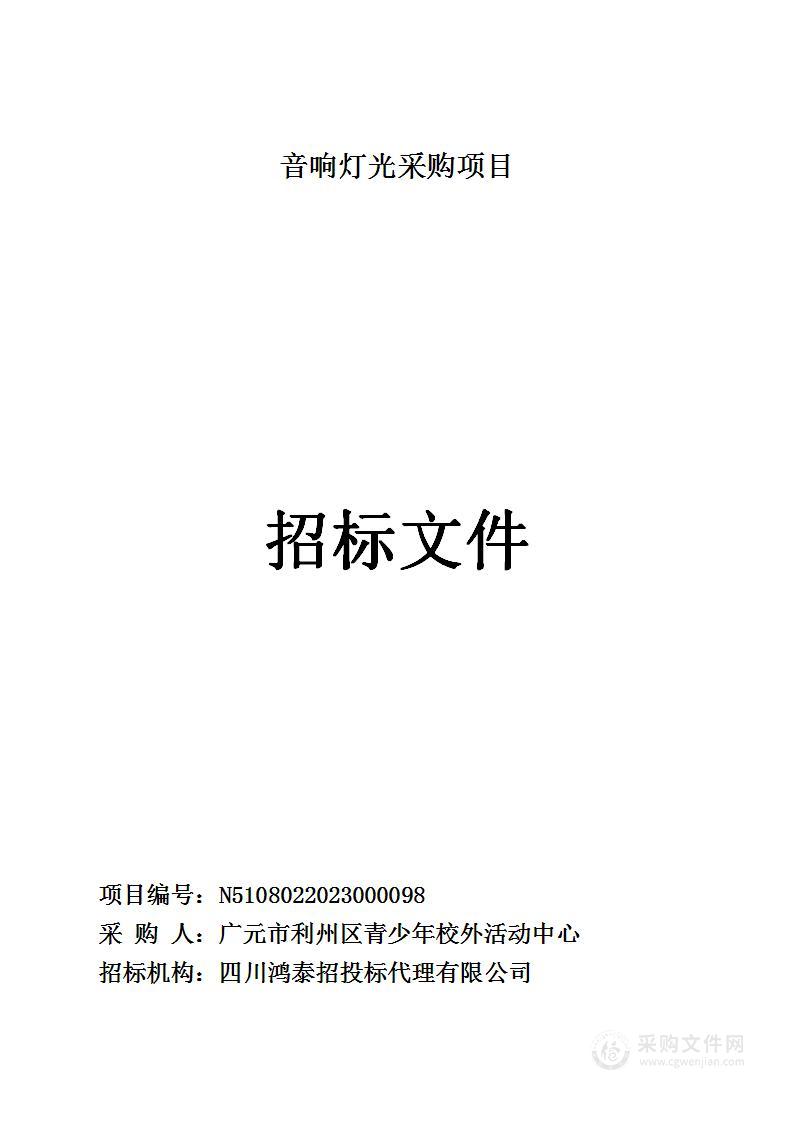 音响灯光采购项目

招标文件

项目编号：N5108022023000098
采 购 人：广元市利州区青少年校外活动中心
招标机构：四川鸿泰招投标代理有限公司

采购文件网
www.cgwenjian.com